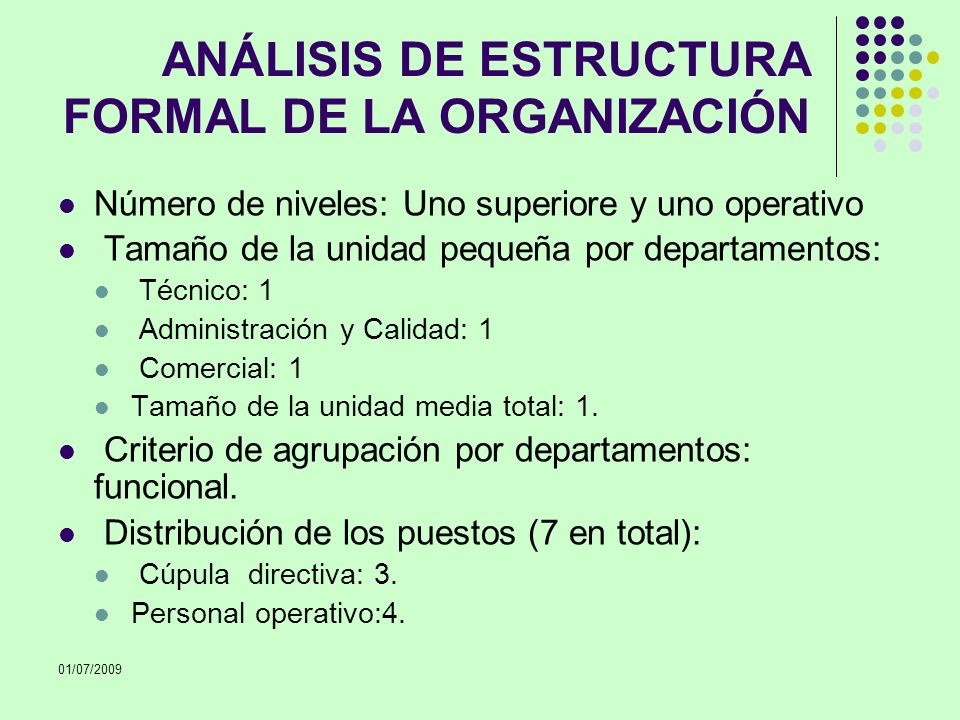 ANÁLISIS DE ESTRUCTURA FORMAL DE LA ORGANIZACIÓN

- Número de niveles: Uno superiore y uno operativo
- Tamaño de la unidad pequeña por departamentos:
  - Técnico: 1
  - Administración y Calidad: 1
  - Comercial: 1
  - Tamaño de la unidad media total: 1.
- Criterio de agrupación por departamentos: funcional.
- Distribución de los puestos (7 en total):
  - Cúpula directiva: 3.
  - Personal operativo:4.

01/07/2009